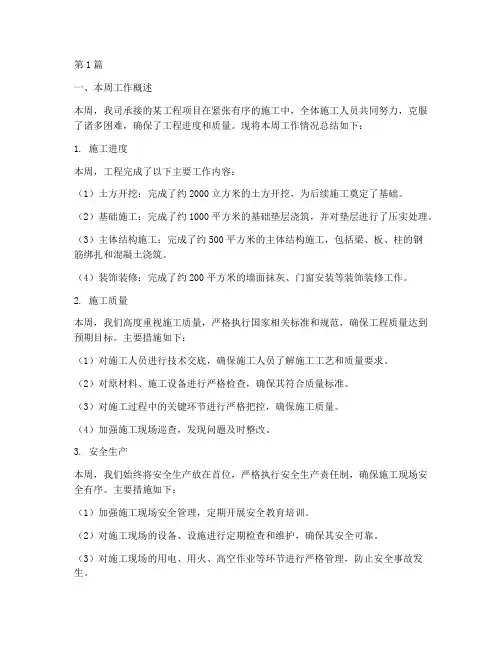 第1篇

一、本周工作概述

本周，我司承接的某工程项目在紧张有序的施工中，全体施工人员共同努力，克服了诸多困难，确保了工程进度和质量。现将本周工作情况总结如下：

1. 施工进度

本周，工程完成了以下主要工作内容：

（1）土方开挖：完成了约2000立方米的土方开挖，为后续施工奠定了基础。

（2）基础施工：完成了约1000平方米的基础垫层浇筑，并对垫层进行了压实处理。

（3）主体结构施工：完成了约500平方米的主体结构施工，包括梁、板、柱的钢筋绑扎和混凝土浇筑。

（4）装饰装修：完成了约200平方米的墙面抹灰、门窗安装等装饰装修工作。

2. 施工质量

本周，我们高度重视施工质量，严格执行国家相关标准和规范，确保工程质量达到预期目标。主要措施如下：

（1）对施工人员进行技术交底，确保施工人员了解施工工艺和质量要求。

（2）对原材料、施工设备进行严格检查，确保其符合质量标准。

（3）对施工过程中的关键环节进行严格把控，确保施工质量。

（4）加强施工现场巡查，发现问题及时整改。

3. 安全生产

本周，我们始终将安全生产放在首位，严格执行安全生产责任制，确保施工现场安全有序。主要措施如下：

（1）加强施工现场安全管理，定期开展安全教育培训。

（2）对施工现场的设备、设施进行定期检查和维护，确保其安全可靠。

（3）对施工现场的用电、用火、高空作业等环节进行严格管理，防止安全事故发生。